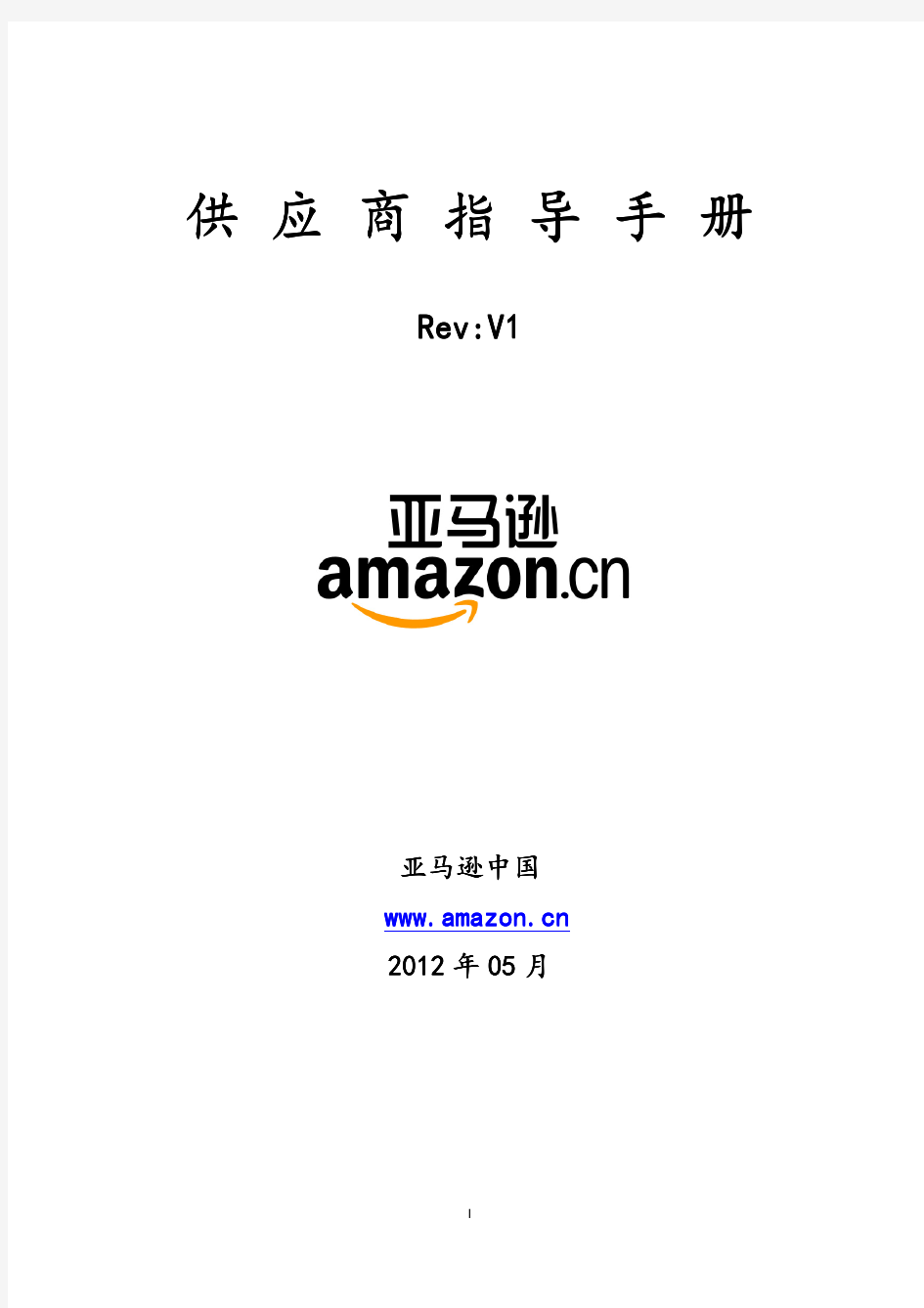 供 应 商 指 导 手 册

Rev:V1

亚马逊
amazon.cn

亚马逊中国

www.amazon.cn

2012 年 05 月

I